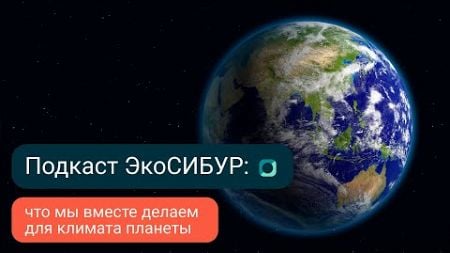 Подкаст ЭкоСИБУР:

что мы вместе делаем для климата планеты